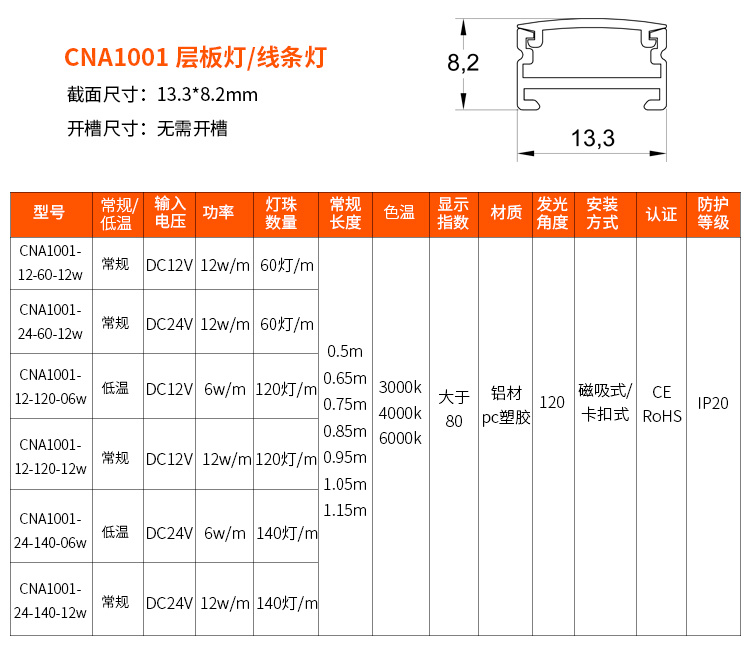 CNA1001 层板灯/线条灯

截面尺寸：13.3*8.2mm

开槽尺寸：无需开槽

8,2

13,3

| 型号 | 常规/低温 | 输入电压 | 功率 | 灯珠数量 | 常规长度 | 色温 | 显示指数 | 材质 | 发光角度 | 安装方式 | 认证 | 防护等级 |
|---|---|---|---|---|---|---|---|---|---|---|---|---|
| CNA1001-12-60-12w | 常规 | DC12V | 12w/m | 60灯/m | 0.5m 0.65m 0.75m 0.85m 0.95m 1.05m 1.15m | 3000k 4000k 6000k | 大于80 | 铝材 pc塑胶 | 120 | 磁吸式/卡扣式 | CE RoHS | IP20 |
| CNA1001-24-60-12w | 常规 | DC24V | 12w/m | 60灯/m | | | | | | | | |
| CNA1001-12-120-06w | 低温 | DC12V | 6w/m | 120灯/m | | | | | | | | |
| CNA1001-12-120-12w | 常规 | DC12V | 12w/m | 120灯/m | | | | | | | | |
| CNA1001-24-140-06w | 低温 | DC24V | 6w/m | 140灯/m | | | | | | | | |
| CNA1001-24-140-12w | 常规 | DC24V | 12w/m | 140灯/m | | | | | | | | |